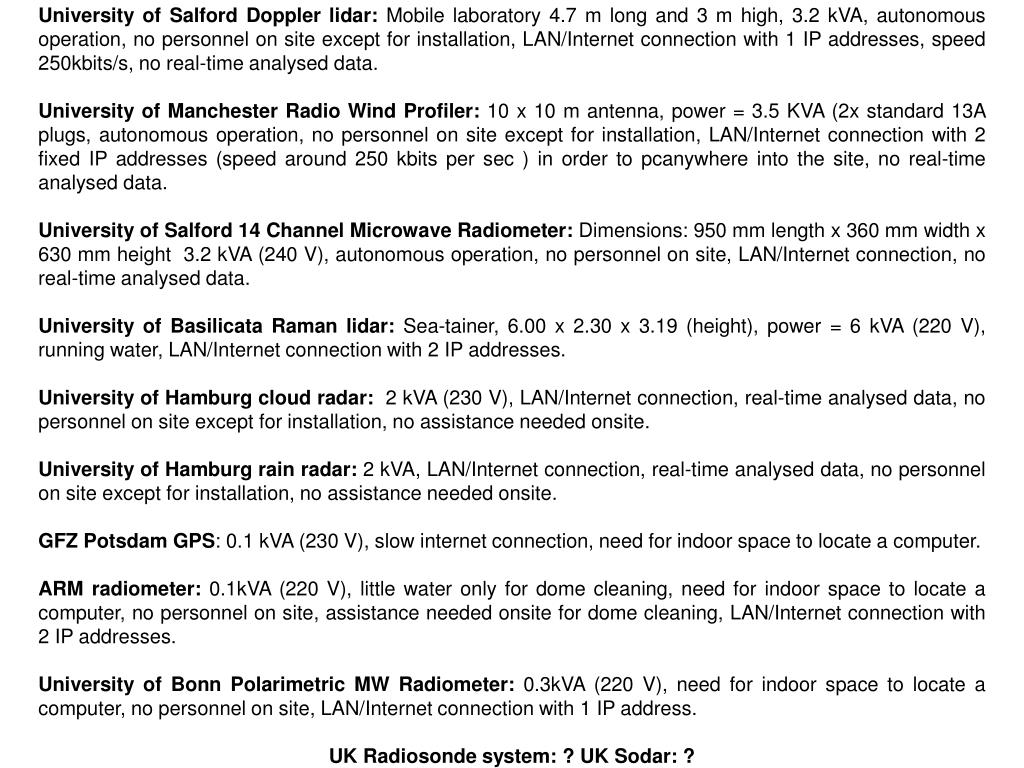 University of Salford Doppler lidar: Mobile laboratory 4.7 m long and 3 m high, 3.2 kVA, autonomous operation, no personnel on site except for installation, LAN/Internet connection with 1 IP addresses, speed 250kbits/s, no real-time analysed data.

University of Manchester Radio Wind Profiler: 10 x 10 m antenna, power = 3.5 KVA (2x standard 13A plugs, autonomous operation, no personnel on site except for installation, LAN/Internet connection with 2 fixed IP addresses (speed around 250 kbits per sec ) in order to pcanywhere into the site, no real-time analysed data.

University of Salford 14 Channel Microwave Radiometer: Dimensions: 950 mm length x 360 mm width x 630 mm height 3.2 kVA (240 V), autonomous operation, no personnel on site, LAN/Internet connection, no real-time analysed data.

University of Basilicata Raman lidar: Sea-tainer, 6.00 x 2.30 x 3.19 (height), power = 6 kVA (220 V), running water, LAN/Internet connection with 2 IP addresses.

University of Hamburg cloud radar: 2 kVA (230 V), LAN/Internet connection, real-time analysed data, no personnel on site except for installation, no assistance needed onsite.

University of Hamburg rain radar: 2 kVA, LAN/Internet connection, real-time analysed data, no personnel on site except for installation, no assistance needed onsite.

GFZ Potsdam GPS: 0.1 kVA (230 V), slow internet connection, need for indoor space to locate a computer.

ARM radiometer: 0.1kVA (220 V), little water only for dome cleaning, need for indoor space to locate a computer, no personnel on site, assistance needed onsite for dome cleaning, LAN/Internet connection with 2 IP addresses.

University of Bonn Polarimetric MW Radiometer: 0.3kVA (220 V), need for indoor space to locate a computer, no personnel on site, LAN/Internet connection with 1 IP address.

UK Radiosonde system: ? UK Sodar: ?